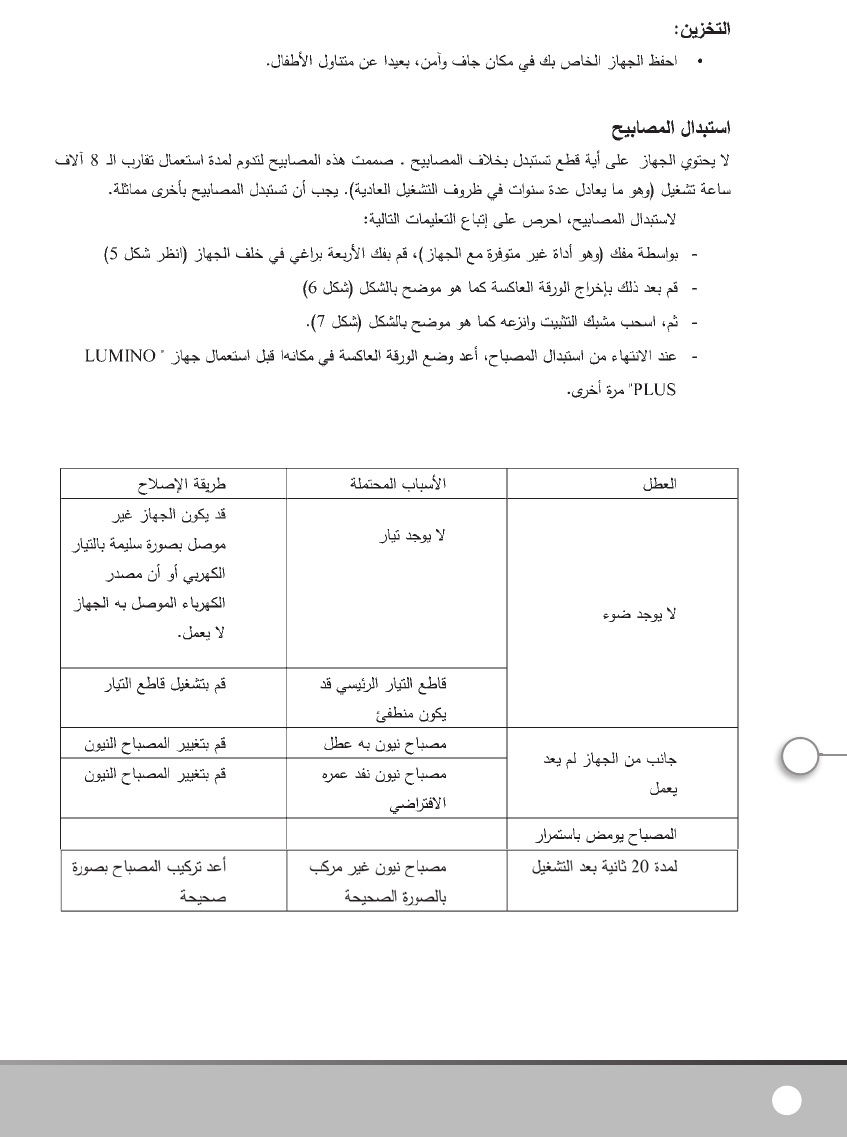 التخزين:
• احفظ الجهاز الخاص بك في مكان جاف وآمن، بعيدا عن متناول الأطفال.

استبدال المصابيح
لا يحتوي الجهاز على أية قطع تستبدل بخلاف المصابيح . صممت هذه المصابيح لتدوم لمدة استعمال تقارب الـ 8 آلاف ساعة تشغيل (وهو ما يعادل عدة سنوات في ظروف التشغيل العادية). يجب أن تستبدل المصابيح بأخرى مماثلة.
لاستبدال المصابيح، احرص على إتباع التعليمات التالية:
- بواسطة مفك (وهو أداة غير متوفرة مع الجهاز)، قم بفك الأربعة براغي في خلف الجهاز (انظر شكل 5)
- قم بعد ذلك بإخراج الورقة العاكسة كما هو موضح بالشكل (شكل 6)
- ثم، اسحب مشبك التثبيت وانزعه كما هو موضح بالشكل (شكل 7).
- عند الانتهاء من استبدال المصباح، أعد وضع الورقة العاكسة في مكانها قبل استعمال جهاز " LUMINO PLUS" مرة أخرى.

| العطل | الأسباب المحتملة | طريقة الإصلاح |
|---|---|---|
| لا يوجد ضوء | لا يوجد تيار | قد يكون الجهاز غير موصل بصورة سليمة بالتيار الكهربي أو أن مصدر الكهرباء الموصل به الجهاز لا يعمل. |
| | قاطع التيار الرئيسي قد يكون منطفئ | قم بتشغيل قاطع التيار |
| جانب من الجهاز لم يعد يعمل | مصباح نيون به عطل | قم بتغيير المصباح النيون |
| | مصباح نيون نفد عمره الافتراضي | قم بتغيير المصباح النيون |
| المصباح يومض باستمرار | | |
| لمدة 20 ثانية بعد التشغيل | مصباح نيون غير مركب بالصورة الصحيحة | أعد تركيب المصباح بصورة صحيحة |